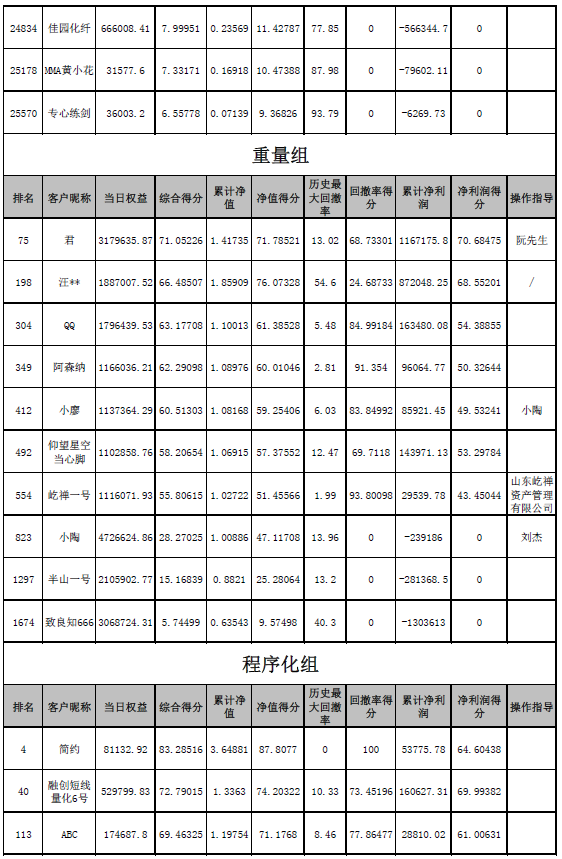 | 24834 | 佳园化纤 | 666008.41 | 7.99951 | 0.23569 | 11.42787 | 77.85 | 0 | -566344.7 | 0 | |
|---|---|---|---|---|---|---|---|---|---|---|
| 25178 | MMA黄小花 | 31577.6 | 7.33171 | 0.16918 | 10.47388 | 87.98 | 0 | -79602.11 | 0 | |
| 25570 | 专心练剑 | 36003.2 | 6.55778 | 0.07139 | 9.36826 | 93.79 | 0 | -6269.73 | 0 | |

重量组

| 排名 | 客户昵称 | 当日权益 | 综合得分 | 累计净值 | 净值得分 | 历史最大回撤率 | 回撤率得分 | 累计净利润 | 净利润得分 | 操作指导 |
|---|---|---|---|---|---|---|---|---|---|---|
| 75 | 君 | 3179635.87 | 71.05226 | 1.41735 | 71.78521 | 13.02 | 68.73301 | 1167175.8 | 70.68475 | 阮先生 |
| 198 | 汪** | 1887007.52 | 66.48507 | 1.85909 | 76.07328 | 54.6 | 24.68733 | 872048.25 | 68.55201 | / |
| 304 | QQ | 1796439.53 | 63.17708 | 1.10013 | 61.38528 | 5.48 | 84.99184 | 163480.08 | 54.38855 | |
| 349 | 阿森纳 | 1166036.21 | 62.29098 | 1.08976 | 60.01046 | 2.81 | 91.354 | 96064.77 | 50.32644 | |
| 412 | 小廖 | 1137364.29 | 60.51303 | 1.08168 | 59.25406 | 6.03 | 83.84992 | 85921.45 | 49.53241 | 小陶 |
| 492 | 仰望星空当心脚 | 1102858.76 | 58.20654 | 1.06915 | 57.37552 | 12.47 | 69.7118 | 143971.13 | 53.29784 | |
| 554 | 屹祥一号 | 1116071.93 | 55.80615 | 1.02722 | 51.45566 | 1.99 | 93.80098 | 29539.78 | 43.45044 | 山东屹祥资产管理有限公司 |
| 823 | 小陶 | 4726624.86 | 28.27025 | 1.00886 | 47.11708 | 13.96 | 0 | -239186 | 0 | 刘杰 |
| 1297 | 半山一号 | 2105902.77 | 15.16839 | 0.8821 | 25.28064 | 13.2 | 0 | -281368.5 | 0 | |
| 1674 | 致良知666 | 3068724.31 | 5.74499 | 0.63543 | 9.57498 | 40.3 | 0 | -1303613 | 0 | |

程序化组

| 排名 | 客户昵称 | 当日权益 | 综合得分 | 累计净值 | 净值得分 | 历史最大回撤率 | 回撤率得分 | 累计净利润 | 净利润得分 | 操作指导 |
|---|---|---|---|---|---|---|---|---|---|---|
| 4 | 简约 | 81132.92 | 83.28516 | 3.64881 | 87.8077 | 0 | 100 | 53775.78 | 64.60438 | |
| 40 | 融创短线量化6号 | 529799.83 | 72.79015 | 1.3363 | 74.20322 | 10.33 | 73.45196 | 160627.31 | 69.99382 | |
| 113 | ABC | 174687.8 | 69.46325 | 1.19754 | 71.1768 | 8.46 | 77.86477 | 28810.02 | 61.00631 | |